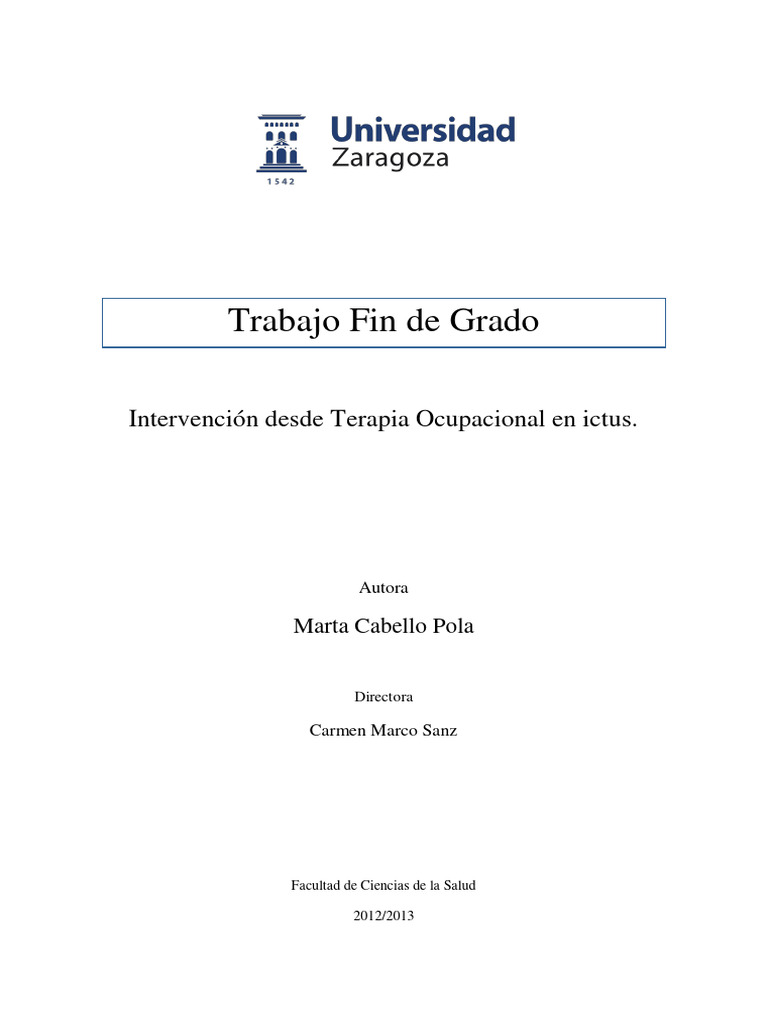 Universidad
Zaragoza
1542

Trabajo Fin de Grado

Intervención desde Terapia Ocupacional en ictus.

Autora

Marta Cabello Pola

Directora

Carmen Marco Sanz

Facultad de Ciencias de la Salud

2012/2013